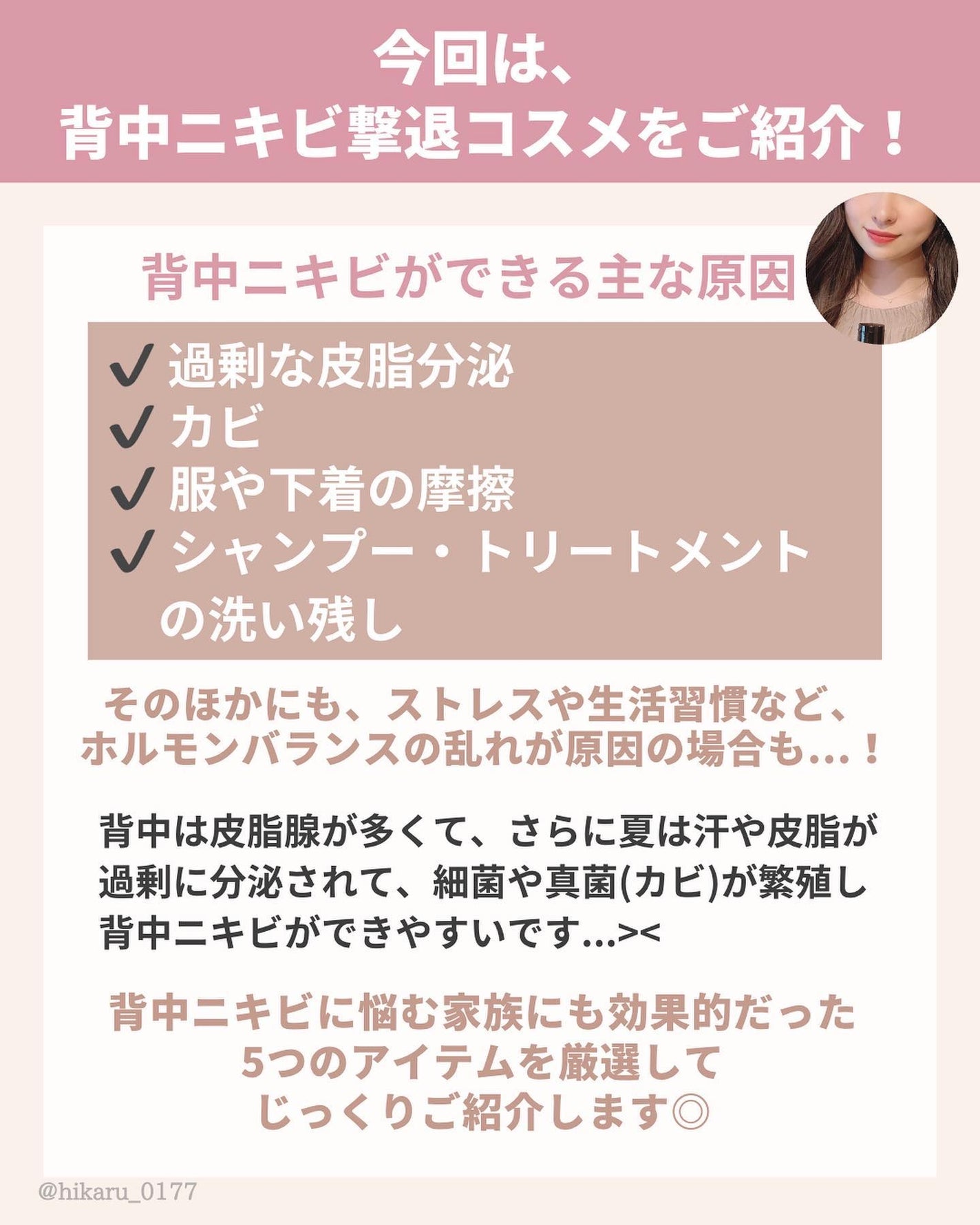 今回は、
背中ニキビ撃退コスメをご紹介！

背中ニキビができる主な原因

✔ 過剰な皮脂分泌
✔ カビ
✔ 服や下着の摩擦
✔ シャンプー・トリートメントの洗い残し

そのほかにも、ストレスや生活習慣など、ホルモンバランスの乱れが原因の場合も…！

背中は皮脂腺が多くて、さらに夏は汗や皮脂が過剰に分泌されて、細菌や真菌(カビ)が繁殖し背中ニキビができやすいです…><

背中ニキビに悩む家族にも効果的だった
5つのアイテムを厳選して
じっくりご紹介します◎

@hikaru_0177